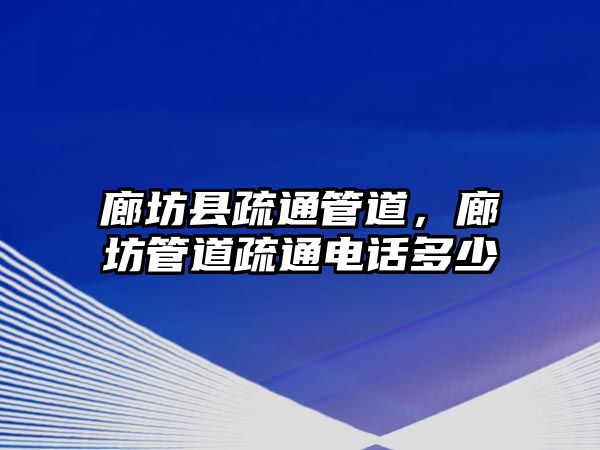 廊坊县疏通管道，廊坊管道疏通电话多少